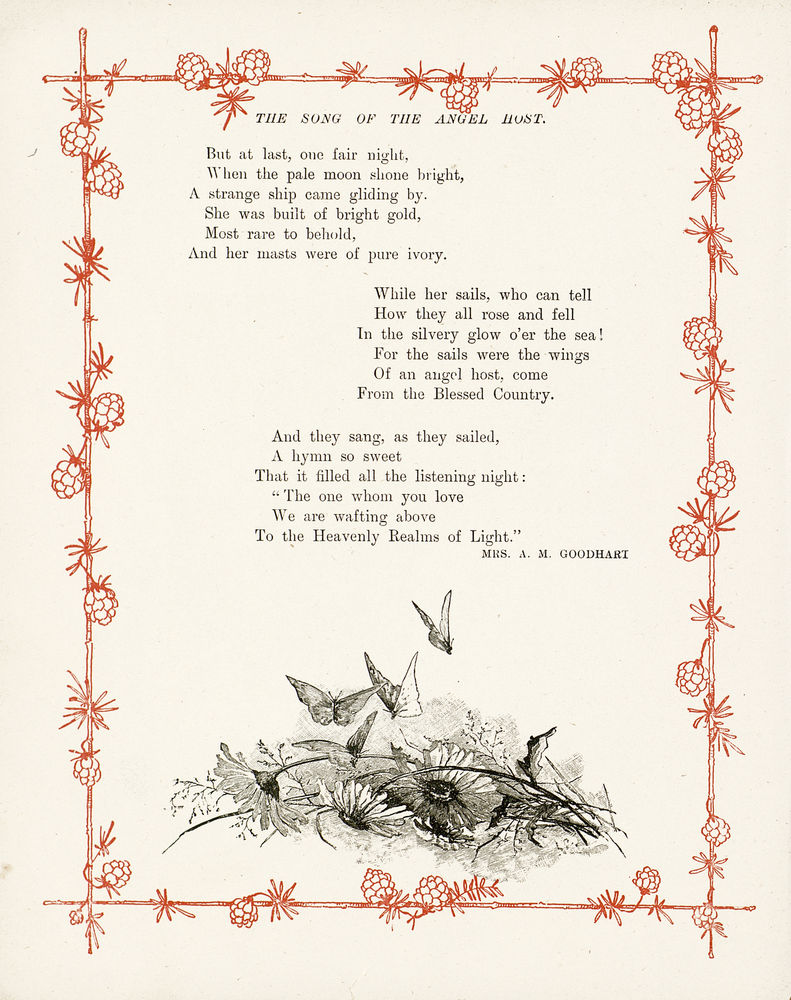 THE SONG OF THE ANGEL HOST.

But at last, one fair night,
When the pale moon shone bright,
A strange ship came gliding by.
She was built of bright gold,
Most rare to behold,
And her masts were of pure ivory.

While her sails, who can tell
How they all rose and fell
In the silvery glow o'er the sea!
For the sails were the wings
Of an angel host, come
From the Blessed Country.

And they sang, as they sailed,
A hymn so sweet
That it filled all the listening night:
"The one whom you love
We are wafting above
To the Heavenly Realms of Light."

MRS. A. M. GOODHART